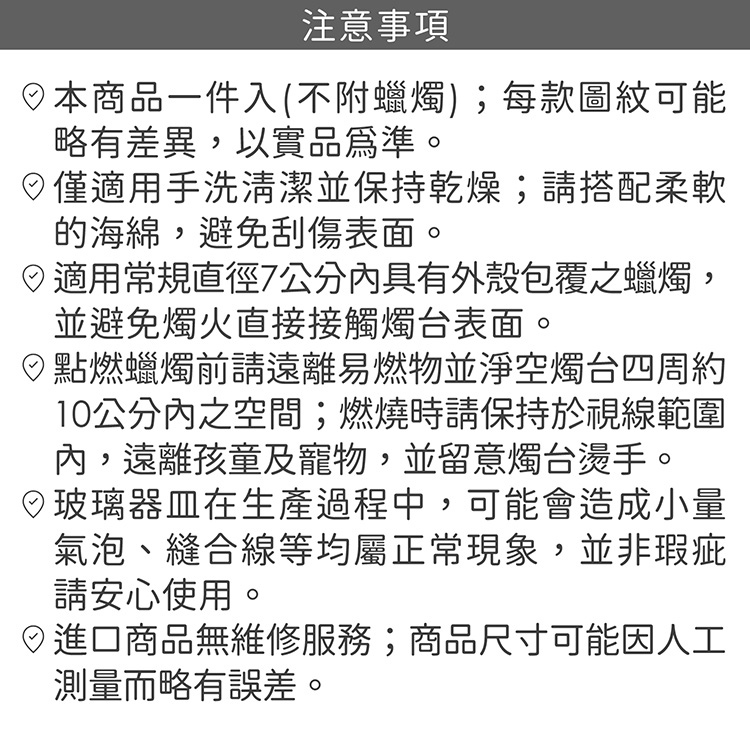 注意事項

本商品一件入(不附蠟燭)；每款圖紋可能略有差異，以實品爲準。

僅適用手洗清潔並保持乾燥；請搭配柔軟的海綿，避免刮傷表面。

適用常規直徑7公分內具有外殼包覆之蠟燭，並避免燭火直接接觸燭台表面。

點燃蠟燭前請遠離易燃物並淨空燭台四周約10公分內之空間；燃燒時請保持於視線範圍內，遠離孩童及寵物，並留意燭台燙手。

玻璃器皿在生產過程中，可能會造成小量氣泡、縫合線等均屬正常現象，並非瑕疵請安心使用。

進口商品無維修服務；商品尺寸可能因人工測量而略有誤差。